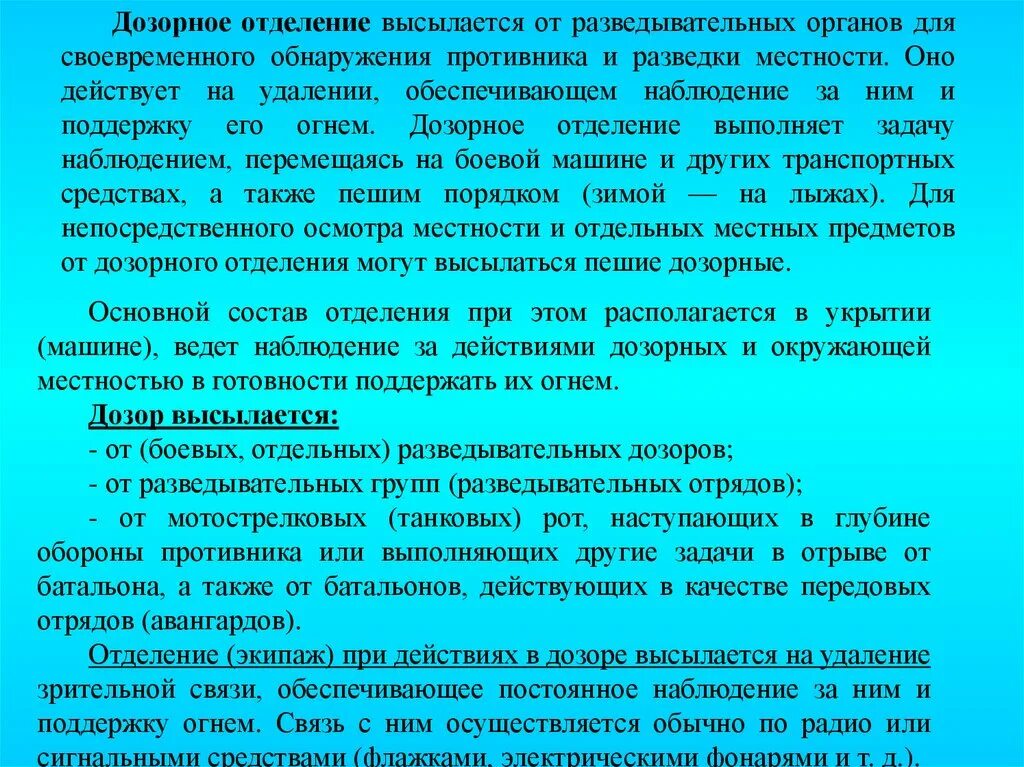 Дозорное отделение высылается от разведывательных органов для своевременного обнаружения противника и разведки местности. Оно действует на удалении, обеспечивающем наблюдение за ним и поддержку его огнем. Дозорное отделение выполняет задачу наблюдением, перемещаясь на боевой машине и других транспортных средствах, а также пешим порядком (зимой — на лыжах). Для непосредственного осмотра местности и отдельных местных предметов от дозорного отделения могут высылаться пешие дозорные.

Основной состав отделения при этом располагается в укрытии (машине), ведет наблюдение за действиями дозорных и окружающей местностью в готовности поддержать их огнем.

Дозор высылается:

- от (боевых, отдельных) разведывательных дозоров;

- от разведывательных групп (разведывательных отрядов);

- от мотострелковых (танковых) рот, наступающих в глубине обороны противника или выполняющих другие задачи в отрыве от батальона, а также от батальонов, действующих в качестве передовых отрядов (авангардов).

Отделение (экипаж) при действиях в дозоре высылается на удаление зрительной связи, обеспечивающее постоянное наблюдение за ним и поддержку огнем. Связь с ним осуществляется обычно по радио или сигнальными средствами (флажками, электрическими фонарями и т. д.).